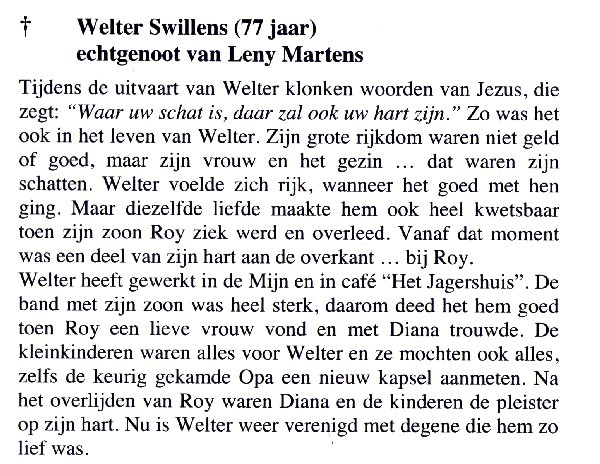 † Welter Swillens (77 jaar)
echtgenoot van Leny Martens

Tijdens de uitvaart van Welter klonken woorden van Jezus, die zegt: "Waar uw schat is, daar zal ook uw hart zijn." Zo was het ook in het leven van Welter. Zijn grote rijkdom waren niet geld of goed, maar zijn vrouw en het gezin … dat waren zijn schatten. Welter voelde zich rijk, wanneer het goed met hen ging. Maar diezelfde liefde maakte hem ook heel kwetsbaar toen zijn zoon Roy ziek werd en overleed. Vanaf dat moment was een deel van zijn hart aan de overkant … bij Roy.
Welter heeft gewerkt in de Mijn en in café "Het Jagershuis". De band met zijn zoon was heel sterk, daarom deed het hem goed toen Roy een lieve vrouw vond en met Diana trouwde. De kleinkinderen waren alles voor Welter en ze mochten ook alles, zelfs de keurig gekamde Opa een nieuw kapsel aanmeten. Na het overlijden van Roy waren Diana en de kinderen de pleister op zijn hart. Nu is Welter weer verenigd met degene die hem zo lief was.